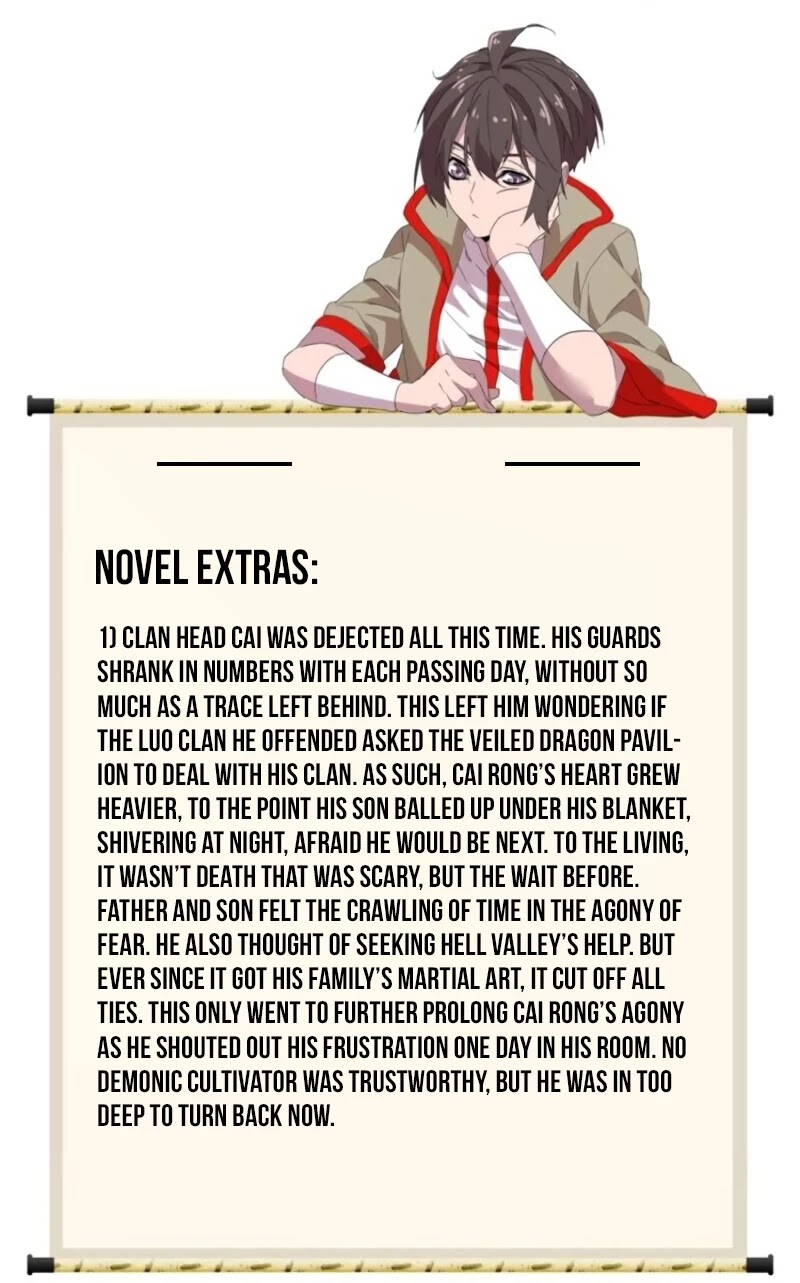 NOVEL EXTRAS:

1) CLAN HEAD CAI WAS DEJECTED ALL THIS TIME. HIS GUARDS SHRANK IN NUMBERS WITH EACH PASSING DAY, WITHOUT SO MUCH AS A TRACE LEFT BEHIND. THIS LEFT HIM WONDERING IF THE LUO CLAN HE OFFENDED ASKED THE VEILED DRAGON PAVILION TO DEAL WITH HIS CLAN. AS SUCH, CAI RONG'S HEART GREW HEAVIER, TO THE POINT HIS SON BALLED UP UNDER HIS BLANKET, SHIVERING AT NIGHT, AFRAID HE WOULD BE NEXT. TO THE LIVING, IT WASN'T DEATH THAT WAS SCARY, BUT THE WAIT BEFORE. FATHER AND SON FELT THE CRAWLING OF TIME IN THE AGONY OF FEAR. HE ALSO THOUGHT OF SEEKING HELL VALLEY'S HELP. BUT EVER SINCE IT GOT HIS FAMILY'S MARTIAL ART, IT CUT OFF ALL TIES. THIS ONLY WENT TO FURTHER PROLONG CAI RONG'S AGONY AS HE SHOUTED OUT HIS FRUSTRATION ONE DAY IN HIS ROOM. NO DEMONIC CULTIVATOR WAS TRUSTWORTHY, BUT HE WAS IN TOO DEEP TO TURN BACK NOW.